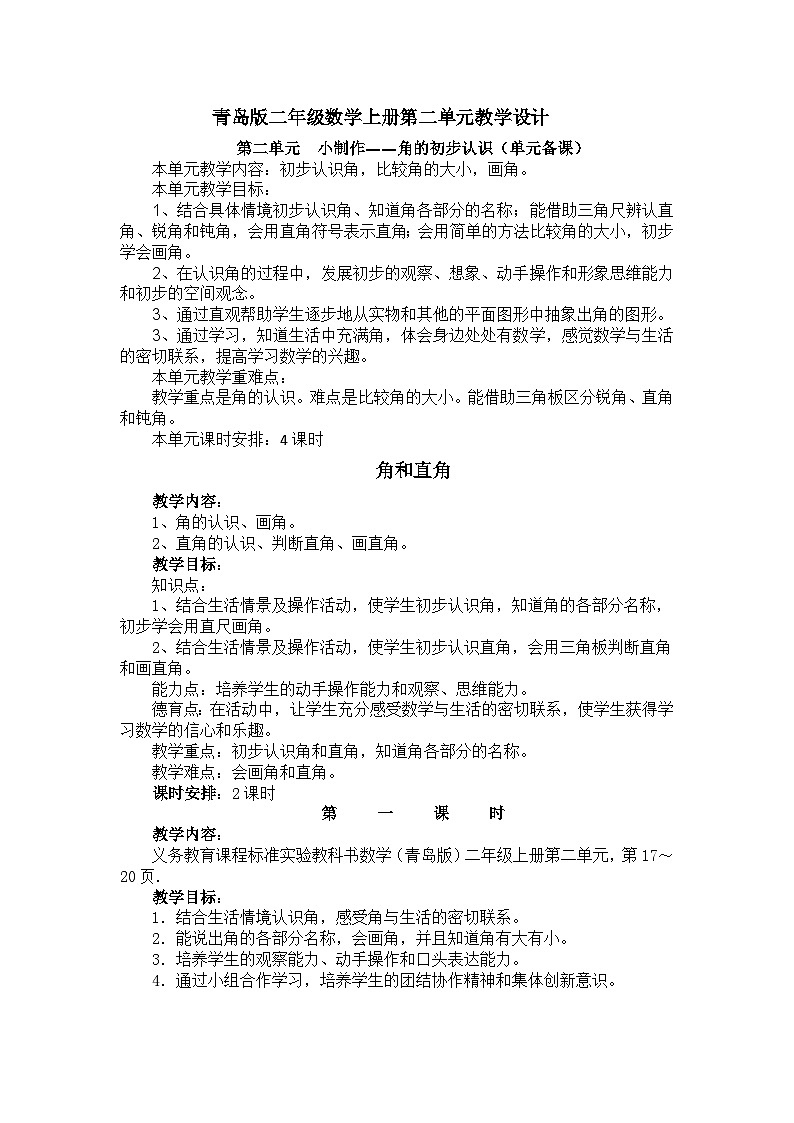 青岛版二年级数学上册第二单元教学设计

第二单元　小制作——角的初步认识（单元备课）

本单元教学内容：初步认识角，比较角的大小，画角。

本单元教学目标：

1、结合具体情境初步认识角、知道角各部分的名称；能借助三角尺辨认直角、锐角和钝角，会用直角符号表示直角；会用简单的方法比较角的大小，初步学会画角。

2、在认识角的过程中，发展初步的观察、想象、动手操作和形象思维能力和初步的空间观念。

3、通过直观帮助学生逐步地从实物和其他的平面图形中抽象出角的图形。

3、通过学习，知道生活中充满角，体会身边处处有数学，感觉数学与生活的密切联系，提高学习数学的兴趣。

本单元教学重难点：

教学重点是角的认识。难点是比较角的大小。能借助三角板区分锐角、直角和钝角。

本单元课时安排：4课时

角和直角

教学内容：

1、角的认识、画角。

2、直角的认识、判断直角、画直角。

教学目标：

知识点：

1、结合生活情景及操作活动，使学生初步认识角，知道角的各部分名称，初步学会用直尺画角。

2、结合生活情景及操作活动，使学生初步认识直角，会用三角板判断直角和画直角。

能力点：培养学生的动手操作能力和观察、思维能力。

德育点：在活动中，让学生充分感受数学与生活的密切联系，使学生获得学习数学的信心和乐趣。

教学重点：初步认识角和直角，知道角各部分的名称。

教学难点：会画角和直角。

课时安排：2课时

第　一　课　时

教学内容：

义务教育课程标准实验教科书数学（青岛版）二年级上册第二单元，第17～20页.

教学目标：

1. 结合生活情境认识角，感受角与生活的密切联系。

2. 能说出角的各部分名称，会画角，并且知道角有大有小。

3. 培养学生的观察能力、动手操作和口头表达能力。

4. 通过小组合作学习，培养学生的团结协作精神和集体创新意识。